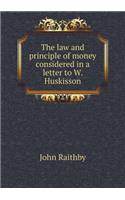 The law and principle of money considered in a letter to W. Huskisson

John Raithby